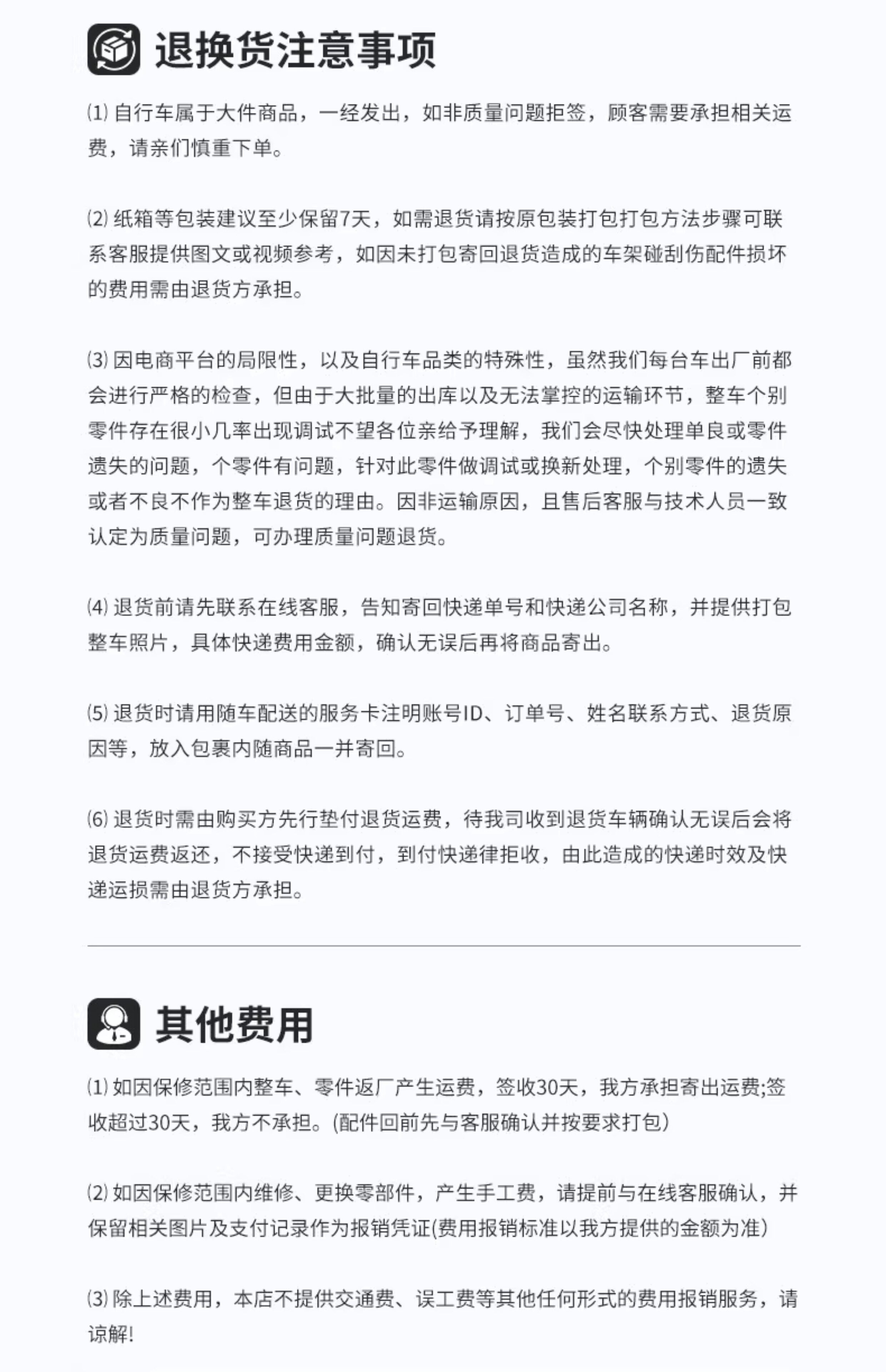 退换货注意事项

⑴ 自行车属于大件商品，一经发出，如非质量问题拒签，顾客需要承担相关运费，请亲们慎重下单。

⑵ 纸箱等包装建议至少保留7天，如需退货请按原包装打包打包方法步骤可联系客服提供图文或视频参考，如因未打包寄回退货造成的车架碰刮伤配件损坏的费用需由退货方承担。

⑶ 因电商平台的局限性，以及自行车品类的特殊性，虽然我们每台车出厂前都会进行严格的检查，但由于大批量的出库以及无法掌控的运输环节，整车个别零件存在很小几率出现调试不望各位亲给予理解，我们会尽快处理单良或零件遗失的问题，个零件有问题，针对此零件做调试或换新处理，个别零件的遗失或者不良不作为整车退货的理由。因非运输原因，且售后客服与技术人员一致认定为质量问题，可办理质量问题退货。

⑷ 退货前请先联系在线客服，告知寄回快递单号和快递公司名称，并提供打包整车照片，具体快递费用金额，确认无误后再将商品寄出。

⑸ 退货时请用随车配送的服务卡注明账号ID、订单号、姓名联系方式、退货原因等，放入包裹内随商品一并寄回。

⑹ 退货时需由购买方先行垫付退货运费，待我司收到退货车辆确认无误后会将退货运费返还，不接受快递到付，到付快递律拒收，由此造成的快递时效及快递运损需由退货方承担。

其他费用

⑴ 如因保修范围内整车、零件返厂产生运费，签收30天，我方承担寄出运费;签收超过30天，我方不承担。(配件回前先与客服确认并按要求打包)

⑵ 如因保修范围内维修、更换零部件，产生手工费，请提前与在线客服确认，并保留相关图片及支付记录作为报销凭证(费用报销标准以我方提供的金额为准)

⑶ 除上述费用，本店不提供交通费、误工费等其他任何形式的费用报销服务，请谅解!